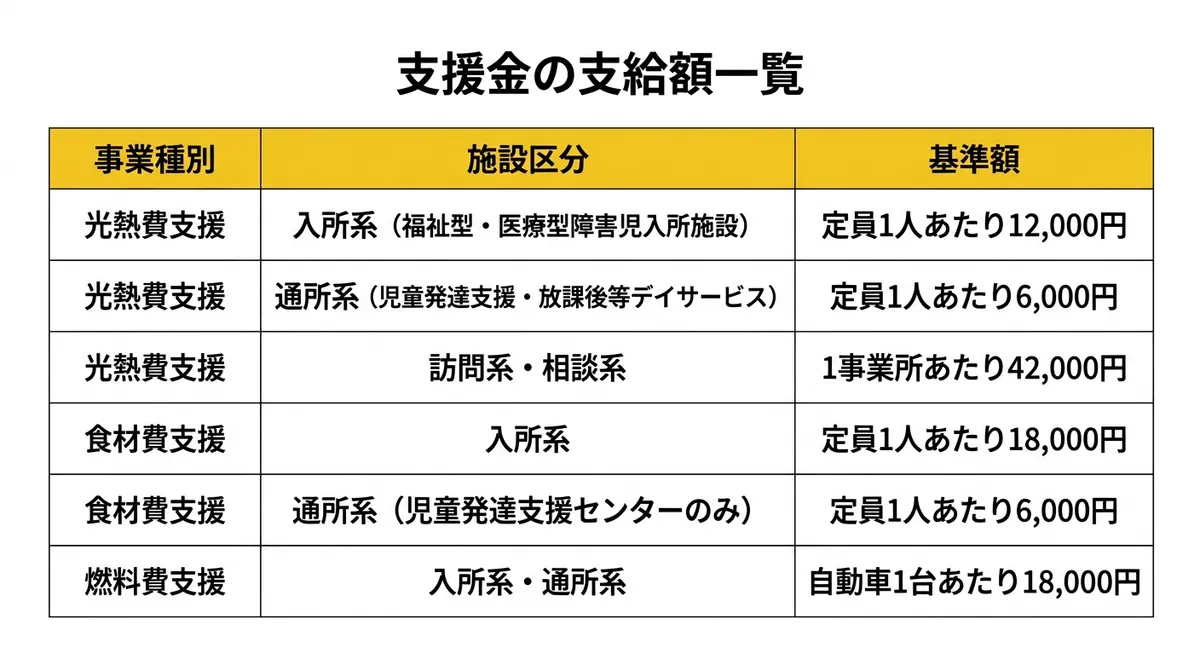 支援金の支給額一覧

| 事業種別 | 施設区分 | 基準額 |
|---|---|---|
| 光熱費支援 | 入所系（福祉型・医療型障害児入所施設） | 定員1人あたり12,000円 |
| 光熱費支援 | 通所系（児童発達支援・放課後等デイサービス） | 定員1人あたり6,000円 |
| 光熱費支援 | 訪問系・相談系 | 1事業所あたり42,000円 |
| 食材費支援 | 入所系 | 定員1人あたり18,000円 |
| 食材費支援 | 通所系（児童発達支援センターのみ） | 定員1人あたり6,000円 |
| 燃料費支援 | 入所系・通所系 | 自動車1台あたり18,000円 |